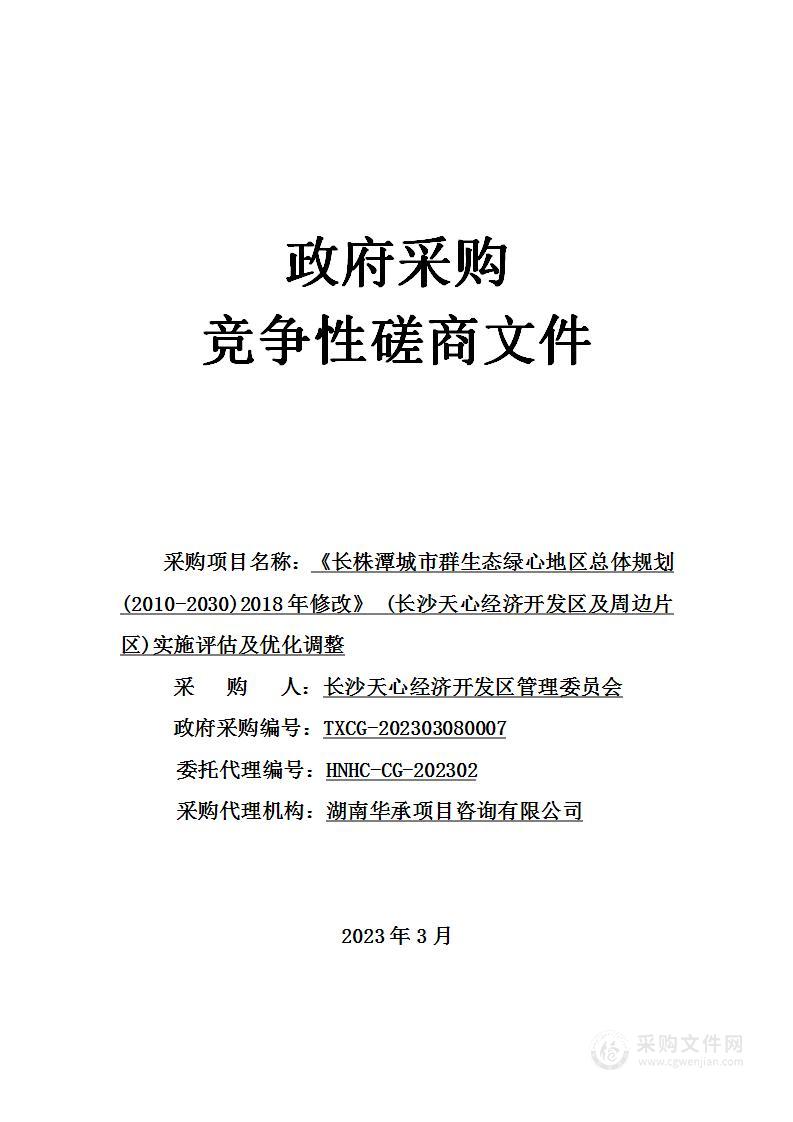 政府采购
竞争性磋商文件

采购项目名称：《长株潭城市群生态绿心地区总体规划(2010-2030)2018年修改》（长沙天心经济开发区及周边片区)实施评估及优化调整

采　购　人：长沙天心经济开发区管理委员会

政府采购编号：TXCG-202303080007

委托代理编号：HNHC-CG-202302

采购代理机构：湖南华承项目咨询有限公司

2023年3月

采购文件网
www.cgwenjian.com